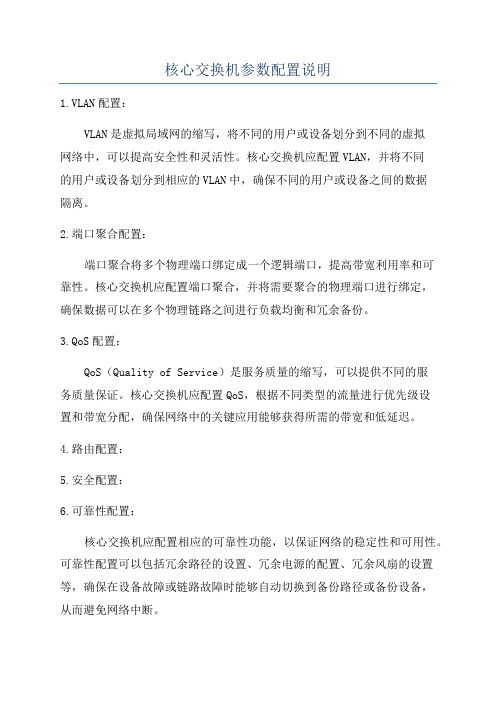 核心交换机参数配置说明

1.VLAN配置：

VLAN是虚拟局域网的缩写，将不同的用户或设备划分到不同的虚拟网络中，可以提高安全性和灵活性。核心交换机应配置VLAN，并将不同的用户或设备划分到相应的VLAN中，确保不同的用户或设备之间的数据隔离。

2.端口聚合配置：

端口聚合将多个物理端口绑定成一个逻辑端口，提高带宽利用率和可靠性。核心交换机应配置端口聚合，并将需要聚合的物理端口进行绑定，确保数据可以在多个物理链路之间进行负载均衡和冗余备份。

3.QoS配置：

QoS（Quality of Service）是服务质量的缩写，可以提供不同的服务质量保证。核心交换机应配置QoS，根据不同类型的流量进行优先级设置和带宽分配，确保网络中的关键应用能够获得所需的带宽和低延迟。

4.路由配置：

5.安全配置：

6.可靠性配置：

核心交换机应配置相应的可靠性功能，以保证网络的稳定性和可用性。可靠性配置可以包括冗余路径的设置、冗余电源的配置、冗余风扇的设置等，确保在设备故障或链路故障时能够自动切换到备份路径或备份设备，从而避免网络中断。